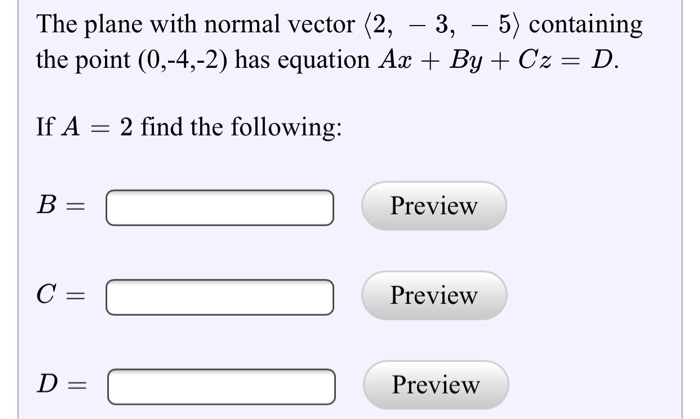 The plane with normal vector $\langle 2, -3, -5 \rangle$ containing the point (0,-4,-2) has equation $Ax + By + Cz = D$.

If $A = 2$ find the following:

$B =$ Preview

$C =$ Preview

$D =$ Preview